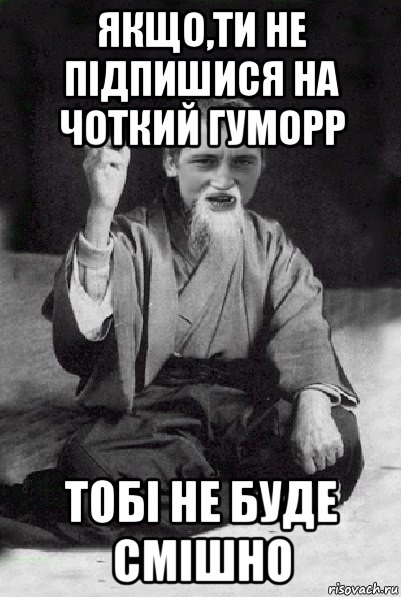 ЯКЩО,ТИ НЕ ПІДПИШИСЯ НА ЧОТКИЙ ГУМОРР

ТОБІ НЕ БУДЕ СМІШНО

risovach.ru